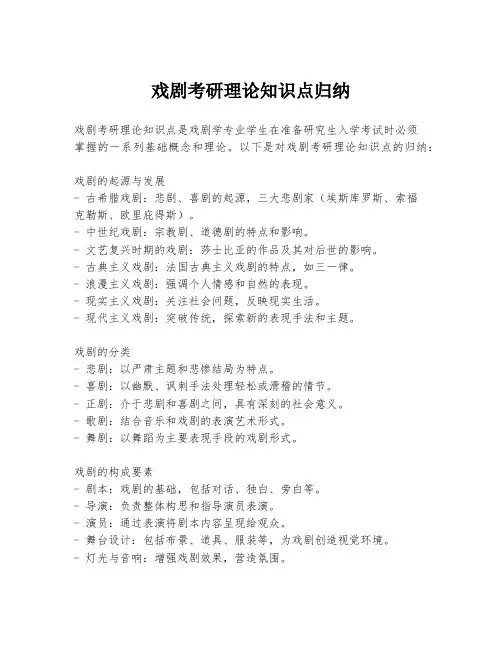 戏剧考研理论知识点归纳

戏剧考研理论知识点是戏剧学专业学生在准备研究生入学考试时必须掌握的一系列基础概念和理论。以下是对戏剧考研理论知识点的归纳：

戏剧的起源与发展
- 古希腊戏剧：悲剧、喜剧的起源，三大悲剧家（埃斯库罗斯、索福克勒斯、欧里庇得斯）。
- 中世纪戏剧：宗教剧、道德剧的特点和影响。
- 文艺复兴时期的戏剧：莎士比亚的作品及其对后世的影响。
- 古典主义戏剧：法国古典主义戏剧的特点，如三一律。
- 浪漫主义戏剧：强调个人情感和自然的表现。
- 现实主义戏剧：关注社会问题，反映现实生活。
- 现代主义戏剧：突破传统，探索新的表现手法和主题。

戏剧的分类
- 悲剧：以严肃主题和悲惨结局为特点。
- 喜剧：以幽默、讽刺手法处理轻松或滑稽的情节。
- 正剧：介于悲剧和喜剧之间，具有深刻的社会意义。
- 歌剧：结合音乐和戏剧的表演艺术形式。
- 舞剧：以舞蹈为主要表现手段的戏剧形式。

戏剧的构成要素
- 剧本：戏剧的基础，包括对话、独白、旁白等。
- 导演：负责整体构思和指导演员表演。
- 演员：通过表演将剧本内容呈现给观众。
- 舞台设计：包括布景、道具、服装等，为戏剧创造视觉环境。
- 灯光与音响：增强戏剧效果，营造氛围。